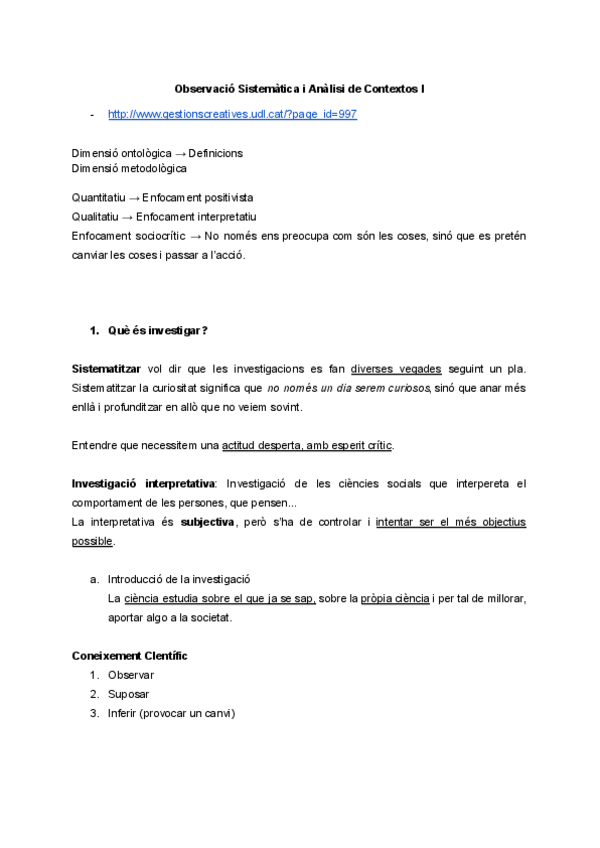 Observació Sistemàtica i Anàlisi de Contextos I

- http://www.gestionscreatives.udl.cat/?page_id=997

Dimensió ontològica → Definicions
Dimensió metodològica

Quantitatiu → Enfocament positivista
Qualitatiu → Enfocament interpretatiu
Enfocament sociocrític → No només ens preocupa com són les coses, sinó que es pretén canviar les coses i passar a l'acció.

1. Què és investigar?

Sistematitzar vol dir que les investigacions es fan diverses vegades seguint un pla. Sistematitzar la curiositat significa que no només un dia serem curiosos, sinó que anar més enllà i profunditzar en allò que no veiem sovint.

Entendre que necessitem una actitud desperta, amb esperit crític.

Investigació interpretativa: Investigació de les ciències socials que interpereta el comportament de les persones, que pensen...
La interpretativa és subjectiva, però s'ha de controlar i intentar ser el més objectius possible.

a. Introducció de la investigació
La ciència estudia sobre el que ja se sap, sobre la pròpia ciència i per tal de millorar, aportar algo a la societat.

Coneixement Científic
1. Observar
2. Suposar
3. Inferir (provocar un canvi)